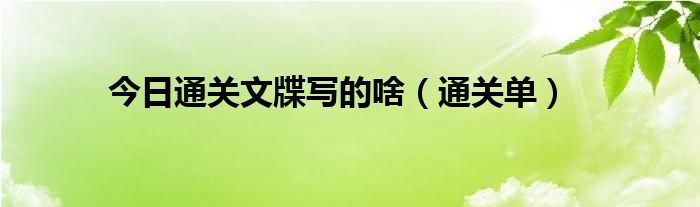 今日通关文牒写的啥（通关单）